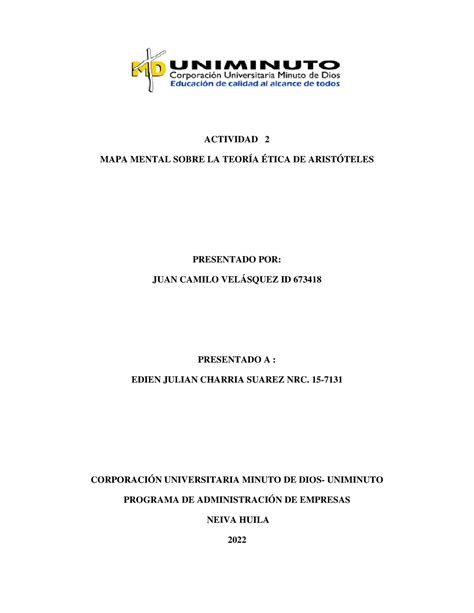 MD UNIMINUTO
Corporación Universitaria Minuto de Dios
Educación de calidad al alcance de todos

ACTIVIDAD 2

MAPA MENTAL SOBRE LA TEORÍA ÉTICA DE ARISTÓTELES

PRESENTADO POR:

JUAN CAMILO VELÁSQUEZ ID 673418

PRESENTADO A :

EDIEN JULIAN CHARRIA SUAREZ NRC. 15-7131

CORPORACIÓN UNIVERSITARIA MINUTO DE DIOS- UNIMINUTO

PROGRAMA DE ADMINISTRACIÓN DE EMPRESAS

NEIVA HUILA

2022